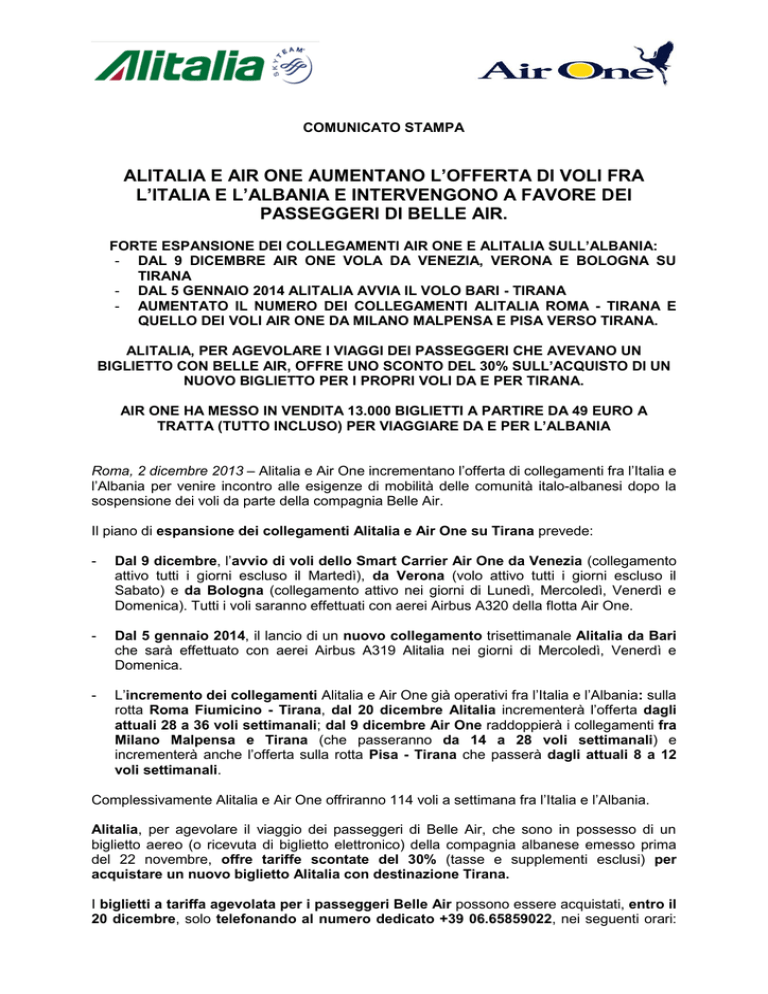 Alitalia SKYTEAM

Air One

COMUNICATO STAMPA

ALITALIA E AIR ONE AUMENTANO L'OFFERTA DI VOLI FRA L'ITALIA E L'ALBANIA E INTERVENGONO A FAVORE DEI PASSEGGERI DI BELLE AIR.

FORTE ESPANSIONE DEI COLLEGAMENTI AIR ONE E ALITALIA SULL'ALBANIA:
- DAL 9 DICEMBRE AIR ONE VOLA DA VENEZIA, VERONA E BOLOGNA SU TIRANA
- DAL 5 GENNAIO 2014 ALITALIA AVVIA IL VOLO BARI - TIRANA
- AUMENTATO IL NUMERO DEI COLLEGAMENTI ALITALIA ROMA - TIRANA E QUELLO DEI VOLI AIR ONE DA MILANO MALPENSA E PISA VERSO TIRANA.

ALITALIA, PER AGEVOLARE I VIAGGI DEI PASSEGGERI CHE AVEVANO UN BIGLIETTO CON BELLE AIR, OFFRE UNO SCONTO DEL 30% SULL'ACQUISTO DI UN NUOVO BIGLIETTO PER I PROPRI VOLI DA E PER TIRANA.

AIR ONE HA MESSO IN VENDITA 13.000 BIGLIETTI A PARTIRE DA 49 EURO A TRATTA (TUTTO INCLUSO) PER VIAGGIARE DA E PER L'ALBANIA

Roma, 2 dicembre 2013 – Alitalia e Air One incrementano l'offerta di collegamenti fra l'Italia e l'Albania per venire incontro alle esigenze di mobilità delle comunità italo-albanesi dopo la sospensione dei voli da parte della compagnia Belle Air.

Il piano di espansione dei collegamenti Alitalia e Air One su Tirana prevede:

- Dal 9 dicembre, l'avvio di voli dello Smart Carrier Air One da Venezia (collegamento attivo tutti i giorni escluso il Martedì), da Verona (volo attivo tutti i giorni escluso il Sabato) e da Bologna (collegamento attivo nei giorni di Lunedì, Mercoledì, Venerdì e Domenica). Tutti i voli saranno effettuati con aerei Airbus A320 della flotta Air One.

- Dal 5 gennaio 2014, il lancio di un nuovo collegamento trisettimanale Alitalia da Bari che sarà effettuato con aerei Airbus A319 Alitalia nei giorni di Mercoledì, Venerdì e Domenica.

- L'incremento dei collegamenti Alitalia e Air One già operativi fra l'Italia e l'Albania: sulla rotta Roma Fiumicino - Tirana, dal 20 dicembre Alitalia incrementerà l'offerta dagli attuali 28 a 36 voli settimanali; dal 9 dicembre Air One raddoppierà i collegamenti fra Milano Malpensa e Tirana (che passeranno da 14 a 28 voli settimanali) e incrementerà anche l'offerta sulla rotta Pisa - Tirana che passerà dagli attuali 8 a 12 voli settimanali.

Complessivamente Alitalia e Air One offriranno 114 voli a settimana fra l'Italia e l'Albania.

Alitalia, per agevolare il viaggio dei passeggeri di Belle Air, che sono in possesso di un biglietto aereo (o ricevuta di biglietto elettronico) della compagnia albanese emesso prima del 22 novembre, offre tariffe scontate del 30% (tasse e supplementi esclusi) per acquistare un nuovo biglietto Alitalia con destinazione Tirana.

I biglietti a tariffa agevolata per i passeggeri Belle Air possono essere acquistati, entro il 20 dicembre, solo telefonando al numero dedicato +39 06.65859022, nei seguenti orari: